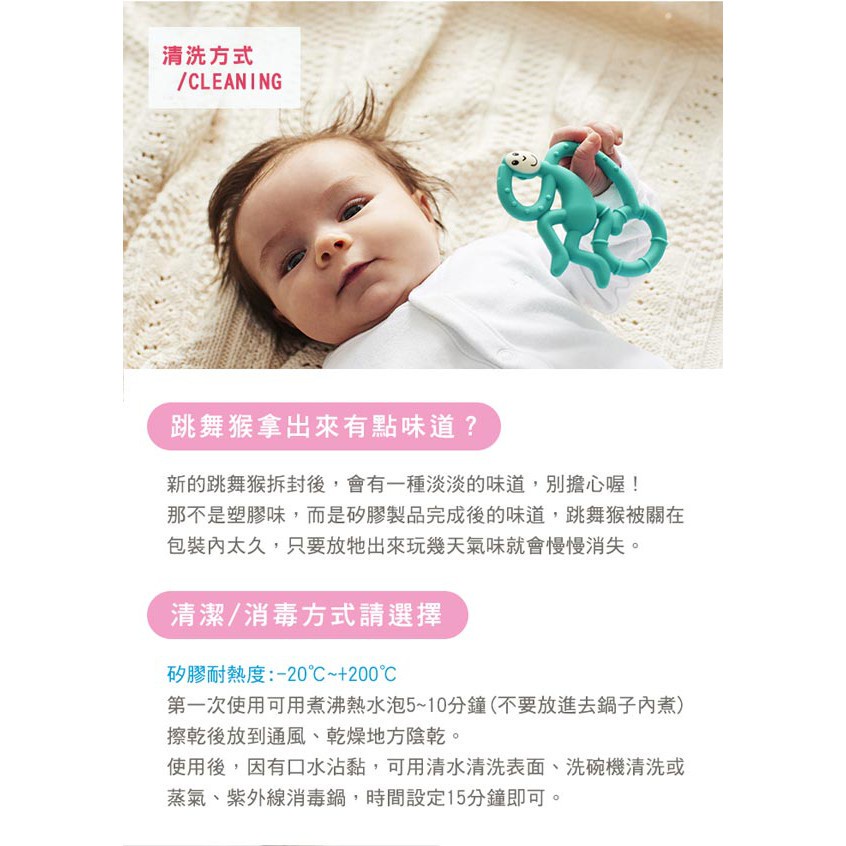 清洗方式
/CLEANING

跳舞猴拿出來有點味道？

新的跳舞猴拆封後，會有一種淡淡的味道，別擔心喔！那不是塑膠味，而是矽膠製品完成後的味道，跳舞猴被關在包裝內太久，只要放牠出來玩幾天氣味就會慢慢消失。

清潔/消毒方式請選擇

矽膠耐熱度:-20℃~+200℃
第一次使用可用煮沸熱水泡5~10分鐘(不要放進去鍋子內煮)擦乾後放到通風、乾燥地方陰乾。
使用後，因有口水沾黏，可用清水清洗表面、洗碗機清洗或蒸氣、紫外線消毒鍋，時間設定15分鐘即可。